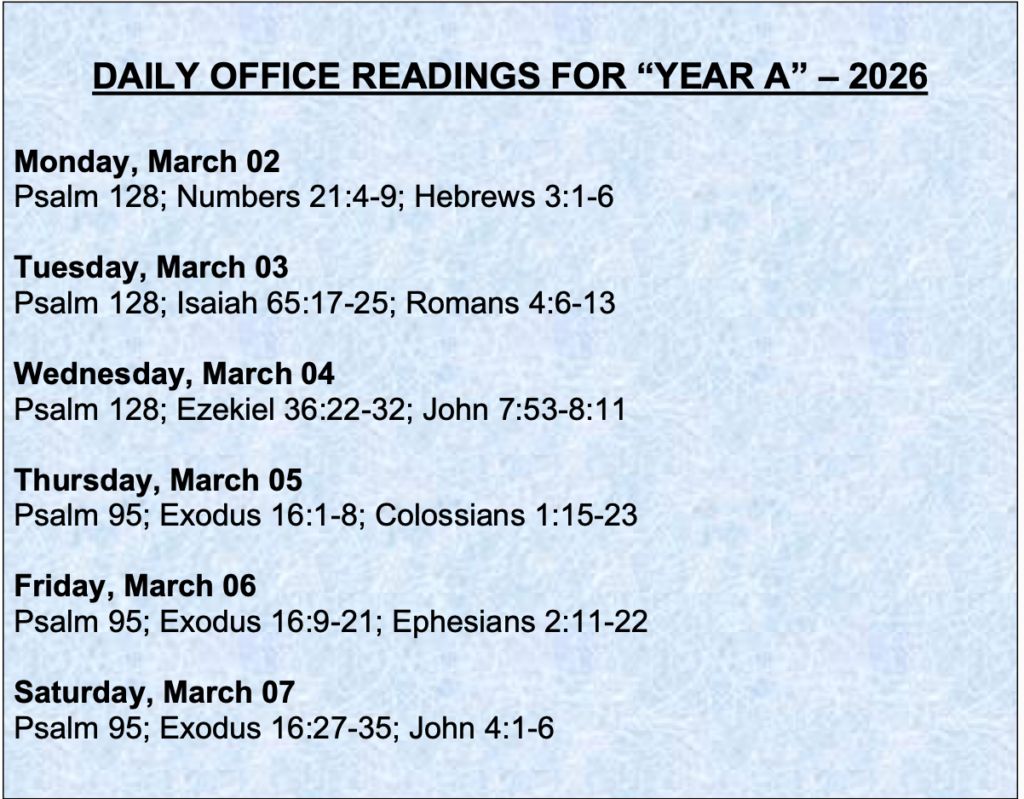 DAILY OFFICE READINGS FOR "YEAR A" – 2026

Monday, March 02
Psalm 128; Numbers 21:4-9; Hebrews 3:1-6

Tuesday, March 03
Psalm 128; Isaiah 65:17-25; Romans 4:6-13

Wednesday, March 04
Psalm 128; Ezekiel 36:22-32; John 7:53-8:11

Thursday, March 05
Psalm 95; Exodus 16:1-8; Colossians 1:15-23

Friday, March 06
Psalm 95; Exodus 16:9-21; Ephesians 2:11-22

Saturday, March 07
Psalm 95; Exodus 16:27-35; John 4:1-6